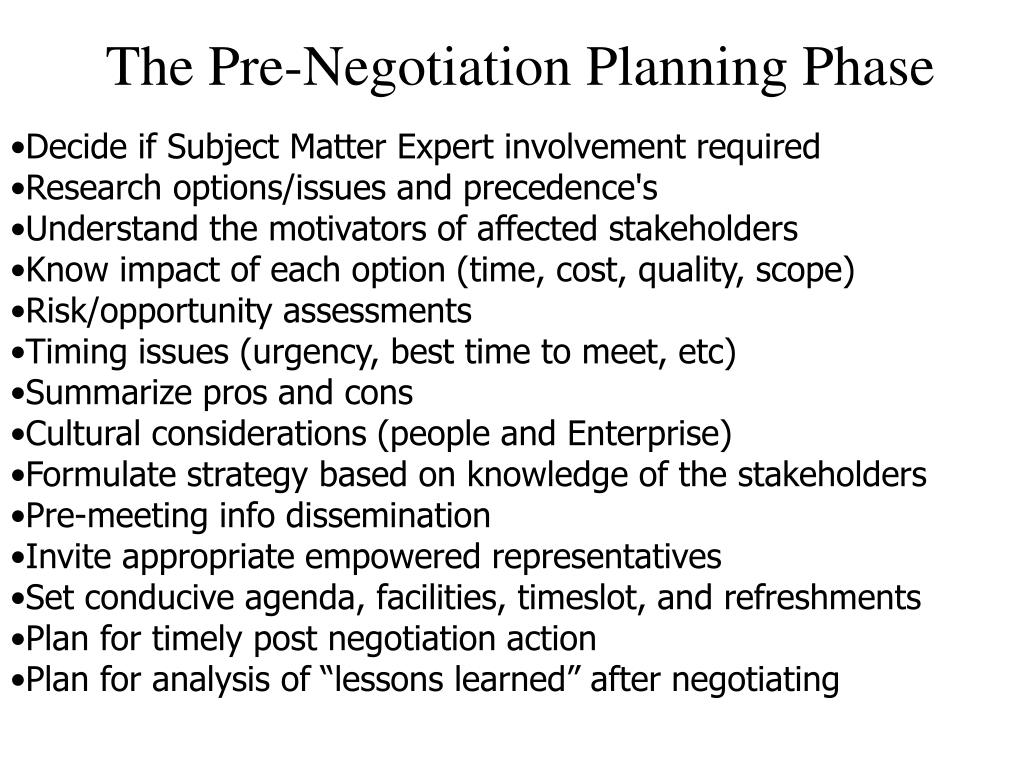 The Pre-Negotiation Planning Phase

•Decide if Subject Matter Expert involvement required
•Research options/issues and precedence's
•Understand the motivators of affected stakeholders
•Know impact of each option (time, cost, quality, scope)
•Risk/opportunity assessments
•Timing issues (urgency, best time to meet, etc)
•Summarize pros and cons
•Cultural considerations (people and Enterprise)
•Formulate strategy based on knowledge of the stakeholders
•Pre-meeting info dissemination
•Invite appropriate empowered representatives
•Set conducive agenda, facilities, timeslot, and refreshments
•Plan for timely post negotiation action
•Plan for analysis of “lessons learned” after negotiating